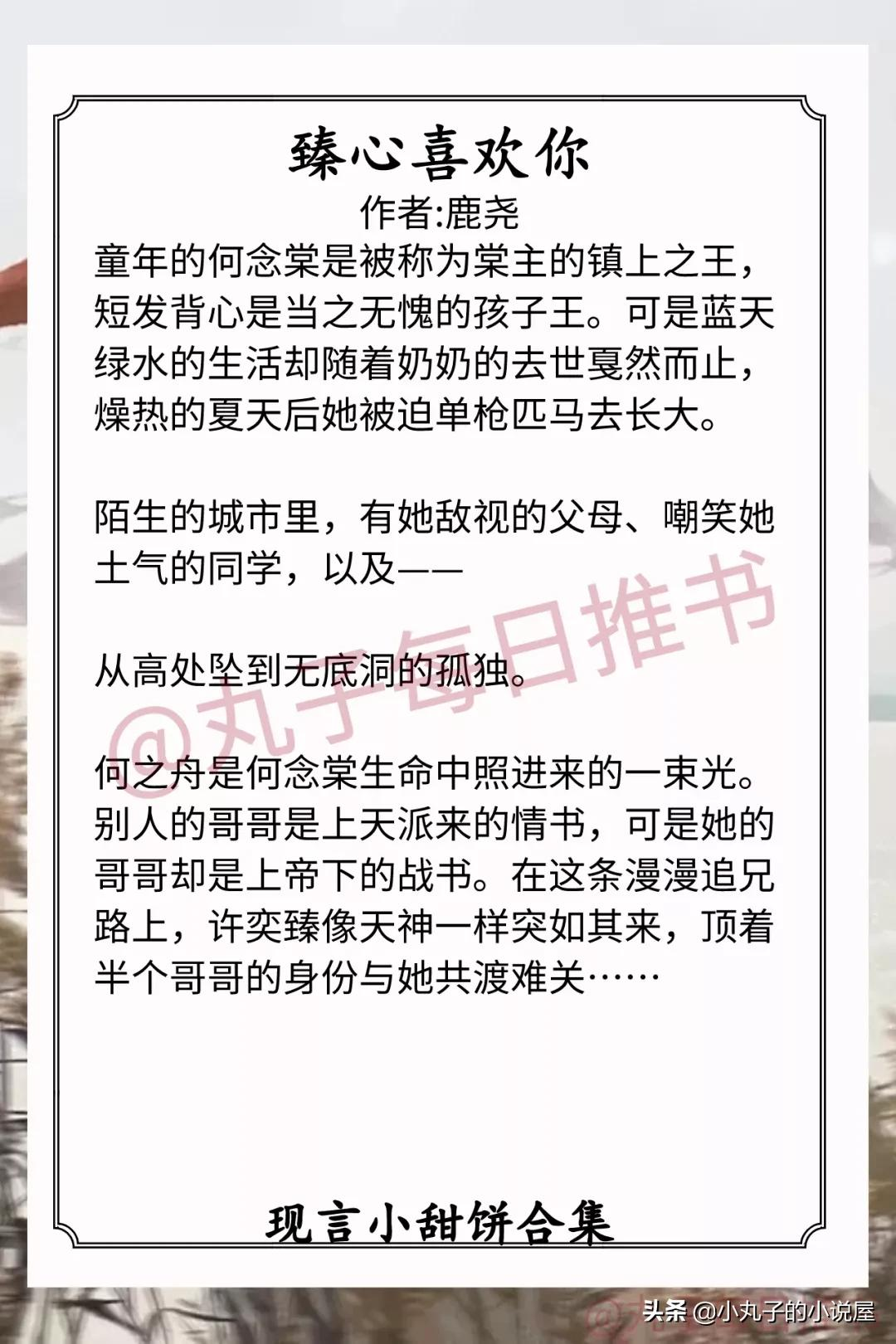 臻心喜欢你

作者:鹿尧

童年的何念棠是被称为棠主的镇上之王，短发背心是当之无愧的孩子王。可是蓝天绿水的生活却随着奶奶的去世戛然而止，燥热的夏天后她被迫单枪匹马去长大。

陌生的城市里，有她敌视的父母、嘲笑她土气的同学，以及——

从高处坠到无底洞的孤独。

@丸子每日推书

何之舟是何念棠生命中照进来的一束光。别人的哥哥是上天派来的情书，可是她的哥哥却是上帝下的战书。在这条漫漫追兄路上，许奕臻像天神一样突如其来，顶着半个哥哥的身份与她共渡难关……

现言小甜饼合集

头条 @小丸子的小说屋